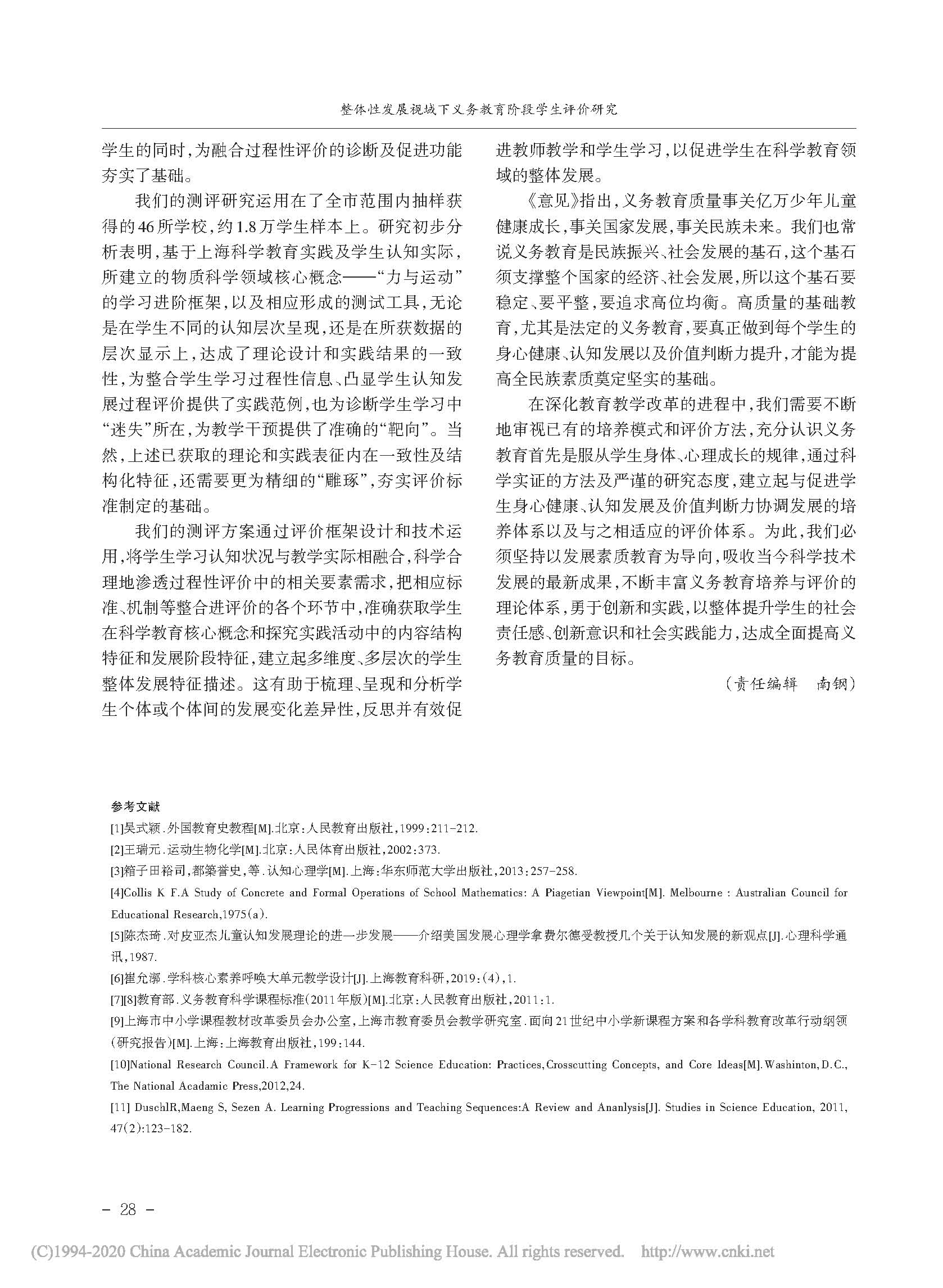 整体性发展视域下义务教育阶段学生评价研究

学生的同时，为融合过程性评价的诊断及促进功能夯实了基础。

我们的测评研究运用在了全市范围内抽样获得的46所学校，约1.8万学生样本上。研究初步分析表明，基于上海科学教育实践及学生认知实际，所建立的物质科学领域核心概念——“力与运动”的学习进阶框架，以及相应形成的测试工具，无论是在学生不同的认知层次呈现，还是在所获数据的层次显示上，达成了理论设计和实践结果的一致性，为整合学生学习过程性信息、凸显学生认知发展过程评价提供了实践范例，也为诊断学生学习中“迷失”所在，为教学干预提供了准确的“靶向”。当然，上述已获取的理论和实践表征内在一致性及结构化特征，还需要更为精细的“雕琢”，夯实评价标准制定的基础。

我们的测评方案通过评价框架设计和技术运用，将学生学习认知状况与教学实际相融合，科学合理地渗透过程性评价中的相关要素需求，把相应标准、机制等整合进评价的各个环节中，准确获取学生在科学教育核心概念和探究实践活动中的内容结构特征和发展阶段特征，建立起多维度、多层次的学生整体发展特征描述。这有助于梳理、呈现和分析学生个体或个体间的发展变化差异性，反思并有效促进教师教学和学生学习，以促进学生在科学教育领域的整体发展。

《意见》指出，义务教育质量事关亿万少年儿童健康成长，事关国家发展，事关民族未来。我们也常说义务教育是民族振兴、社会发展的基石，这个基石须支撑整个国家的经济、社会发展，所以这个基石要稳定、要平整，要追求高位均衡。高质量的基础教育，尤其是法定的义务教育，要真正做到每个学生的身心健康、认知发展以及价值判断力提升，才能为提高全民族素质奠定坚实的基础。

在深化教育教学改革的进程中，我们需要不断地审视已有的培养模式和评价方法，充分认识义务教育首先是服从学生身体、心理成长的规律，通过科学实证的方法及严谨的研究态度，建立起与促进学生身心健康、认知发展及价值判断力协调发展的培养体系以及与之相适应的评价体系。为此，我们必须坚持以发展素质教育为导向，吸收当今科学技术发展的最新成果，不断丰富义务教育培养与评价的理论体系，勇于创新和实践，以整体提升学生的社会责任感、创新意识和社会实践能力，达成全面提高义务教育质量的目标。

（责任编辑　南钢）

参考文献

[1]吴式颖.外国教育史教程[M].北京：人民教育出版社，1999：211-212.

[2]王瑞元.运动生物化学[M].北京：人民体育出版社，2002：373.

[3]箱子田裕司，都築誉史，等.认知心理学[M].上海：华东师范大学出版社，2013：257-258.

[4]Collis K F.A Study of Concrete and Formal Operations of School Mathematics: A Piagetian Viewpoint[M]. Melbourne : Australian Council for Educational Research,1975(a).

[5]陈杰琦.对皮亚杰儿童认知发展理论的进一步发展——介绍美国发展心理学拿费尔德受教授几个关于认知发展的新观点[J].心理科学通讯，1987.

[6]崔允漷.学科核心素养呼唤大单元教学设计[J].上海教育科研，2019：(4)，1.

[7][8]教育部.义务教育科学课程标准(2011年版)[M].北京：人民教育出版社，2011：1.

[9]上海市中小学课程教材改革委员会办公室，上海市教育委员会教学研究室.面向21世纪中小学新课程方案和各学科教育改革行动纲领(研究报告)[M].上海：上海教育出版社，199：144.

[10]National Research Council.A Framework for K-12 Science Education: Practices,Crosscutting Concepts, and Core Ideas[M].Washinton,D.C., The National Acadamic Press,2012,24.

[11] DuschlR,Maeng S, Sezen A. Learning Progressions and Teaching Sequences:A Review and Ananlysis[J]. Studies in Science Education, 2011, 47(2):123-182.

- 28 -

(C)1994-2020 China Academic Journal Electronic Publishing House. All rights reserved. http://www.cnki.net